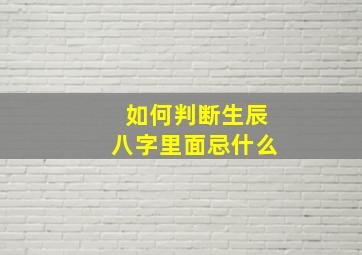 如何判断生辰
八字里面忌什么